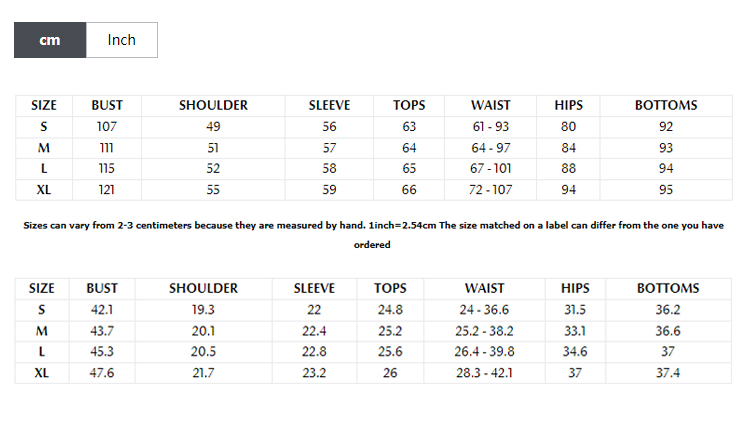 cm Inch

| SIZE | BUST | SHOULDER | SLEEVE | TOPS | WAIST | HIPS | BOTTOMS |
|---|---|---|---|---|---|---|---|
| S | 107 | 49 | 56 | 63 | 61 - 93 | 80 | 92 |
| M | 111 | 51 | 57 | 64 | 64 - 97 | 84 | 93 |
| L | 115 | 52 | 58 | 65 | 67 - 101 | 88 | 94 |
| XL | 121 | 55 | 59 | 66 | 72 - 107 | 94 | 95 |

Sizes can vary from 2-3 centimeters because they are measured by hand. 1inch=2.54cm The size matched on a label can differ from the one you have ordered

| SIZE | BUST | SHOULDER | SLEEVE | TOPS | WAIST | HIPS | BOTTOMS |
|---|---|---|---|---|---|---|---|
| S | 42.1 | 19.3 | 22 | 24.8 | 24 - 36.6 | 31.5 | 36.2 |
| M | 43.7 | 20.1 | 22.4 | 25.2 | 25.2 - 38.2 | 33.1 | 36.6 |
| L | 45.3 | 20.5 | 22.8 | 25.6 | 26.4 - 39.8 | 34.6 | 37 |
| XL | 47.6 | 21.7 | 23.2 | 26 | 28.3 - 42.1 | 37 | 37.4 |